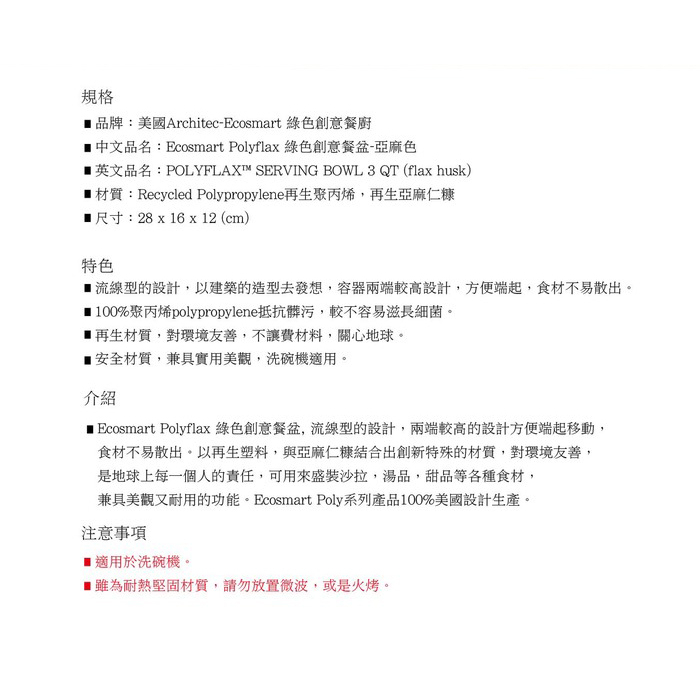 規格

■ 品牌：美國Architec-Ecosmart 綠色創意餐廚

■ 中文品名：Ecosmart Polyflax 綠色創意餐盆-亞麻色

■ 英文品名：POLYFLAX™ SERVING BOWL 3 QT (flax husk)

■ 材質：Recycled Polypropylene再生聚丙烯，再生亞麻仁糠

■ 尺寸：28 x 16 x 12 (cm)

特色

■ 流線型的設計，以建築的造型去發想，容器兩端較高設計，方便端起，食材不易散出。

■ 100%聚丙烯polypropylene抵抗髒污，較不容易滋長細菌。

■ 再生材質，對環境友善，不讓費材料，關心地球。

■ 安全材質，兼具實用美觀，洗碗機適用。

介紹

■ Ecosmart Polyflax 綠色創意餐盆, 流線型的設計，兩端較高的設計方便端起移動，食材不易散出。以再生塑料，與亞麻仁糠結合出創新特殊的材質，對環境友善，是地球上每一個人的責任，可用來盛裝沙拉，湯品，甜品等各種食材，兼具美觀又耐用的功能。Ecosmart Poly系列產品100%美國設計生產。

注意事項

■ 適用於洗碗機。

■ 雖為耐熱堅固材質，請勿放置微波，或是火烤。